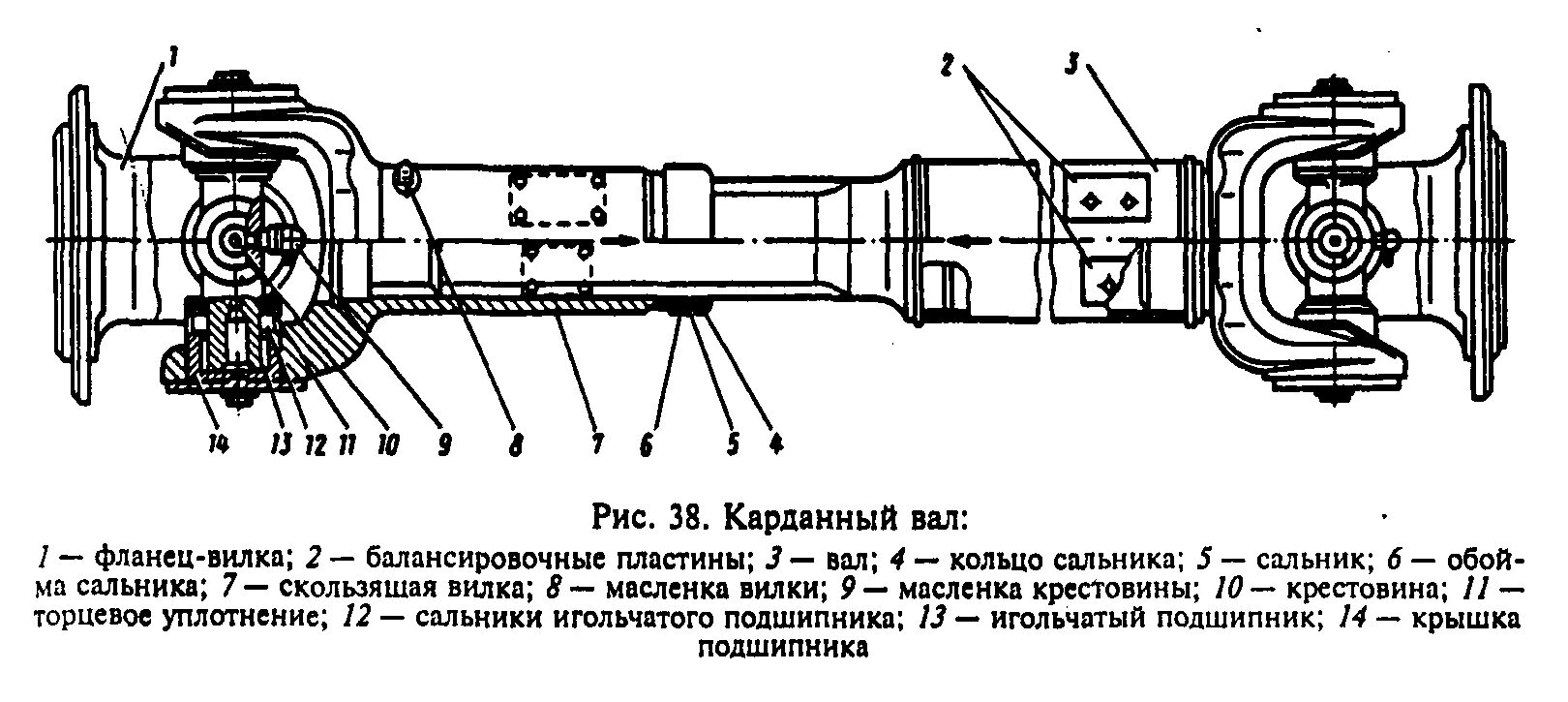 1

2

3

14 13 12 11 10 9 8 7 6 5 4

Рис. 38. Карданный вал:

1 — фланец-вилка; 2 — балансировочные пластины; 3 — вал; 4 — кольцо сальника; 5 — сальник; 6 — обойма сальника; 7 — скользящая вилка; 8 — масленка вилки; 9 — масленка крестовины; 10 — крестовина; 11 — торцевое уплотнение; 12 — сальники игольчатого подшипника; 13 — игольчатый подшипник; 14 — крышка подшипника